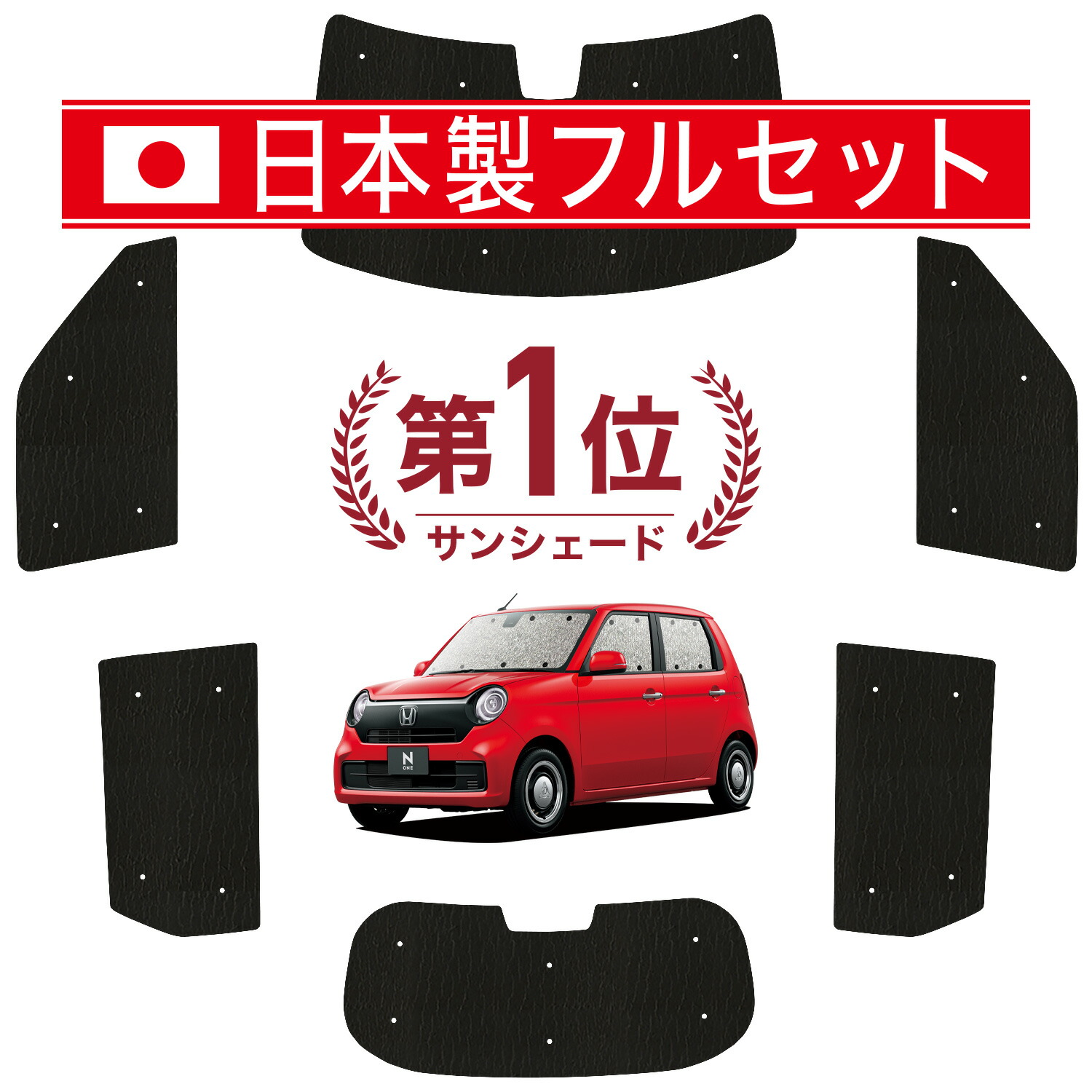 日本製フルセット

第1位
サンシェード

N
ONE